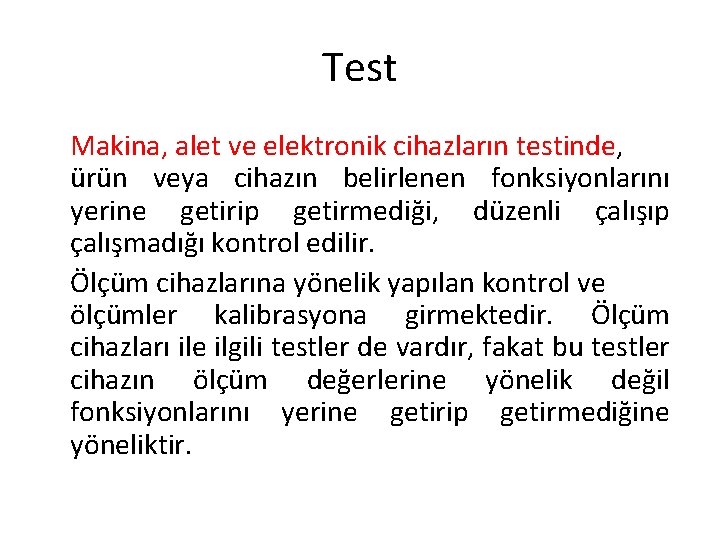 Test

Makina, alet ve elektronik cihazların testinde, ürün veya cihazın belirlenen fonksiyonlarını yerine getirip getirmediği, düzenli çalışıp çalışmadığı kontrol edilir.

Ölçüm cihazlarına yönelik yapılan kontrol ve ölçümler kalibrasyona girmektedir. Ölçüm cihazları ile ilgili testler de vardır, fakat bu testler cihazın ölçüm değerlerine yönelik değil fonksiyonlarını yerine getirip getirmediğine yöneliktir.